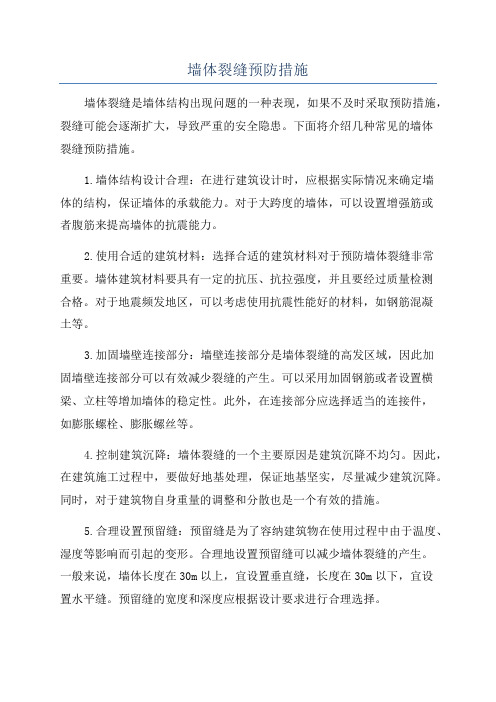 墙体裂缝预防措施

墙体裂缝是墙体结构出现问题的一种表现，如果不及时采取预防措施，裂缝可能会逐渐扩大，导致严重的安全隐患。下面将介绍几种常见的墙体裂缝预防措施。

1.墙体结构设计合理：在进行建筑设计时，应根据实际情况来确定墙体的结构，保证墙体的承载能力。对于大跨度的墙体，可以设置增强筋或者腹筋来提高墙体的抗震能力。

2.使用合适的建筑材料：选择合适的建筑材料对于预防墙体裂缝非常重要。墙体建筑材料要具有一定的抗压、抗拉强度，并且要经过质量检测合格。对于地震频发地区，可以考虑使用抗震性能好的材料，如钢筋混凝土等。

3.加固墙壁连接部分：墙壁连接部分是墙体裂缝的高发区域，因此加固墙壁连接部分可以有效减少裂缝的产生。可以采用加固钢筋或者设置横梁、立柱等增加墙体的稳定性。此外，在连接部分应选择适当的连接件，如膨胀螺栓、膨胀螺丝等。

4.控制建筑沉降：墙体裂缝的一个主要原因是建筑沉降不均匀。因此，在建筑施工过程中，要做好地基处理，保证地基坚实，尽量减少建筑沉降。同时，对于建筑物自身重量的调整和分散也是一个有效的措施。

5.合理设置预留缝：预留缝是为了容纳建筑物在使用过程中由于温度、湿度等影响而引起的变形。合理地设置预留缝可以减少墙体裂缝的产生。一般来说，墙体长度在30m以上，宜设置垂直缝，长度在30m以下，宜设置水平缝。预留缝的宽度和深度应根据设计要求进行合理选择。